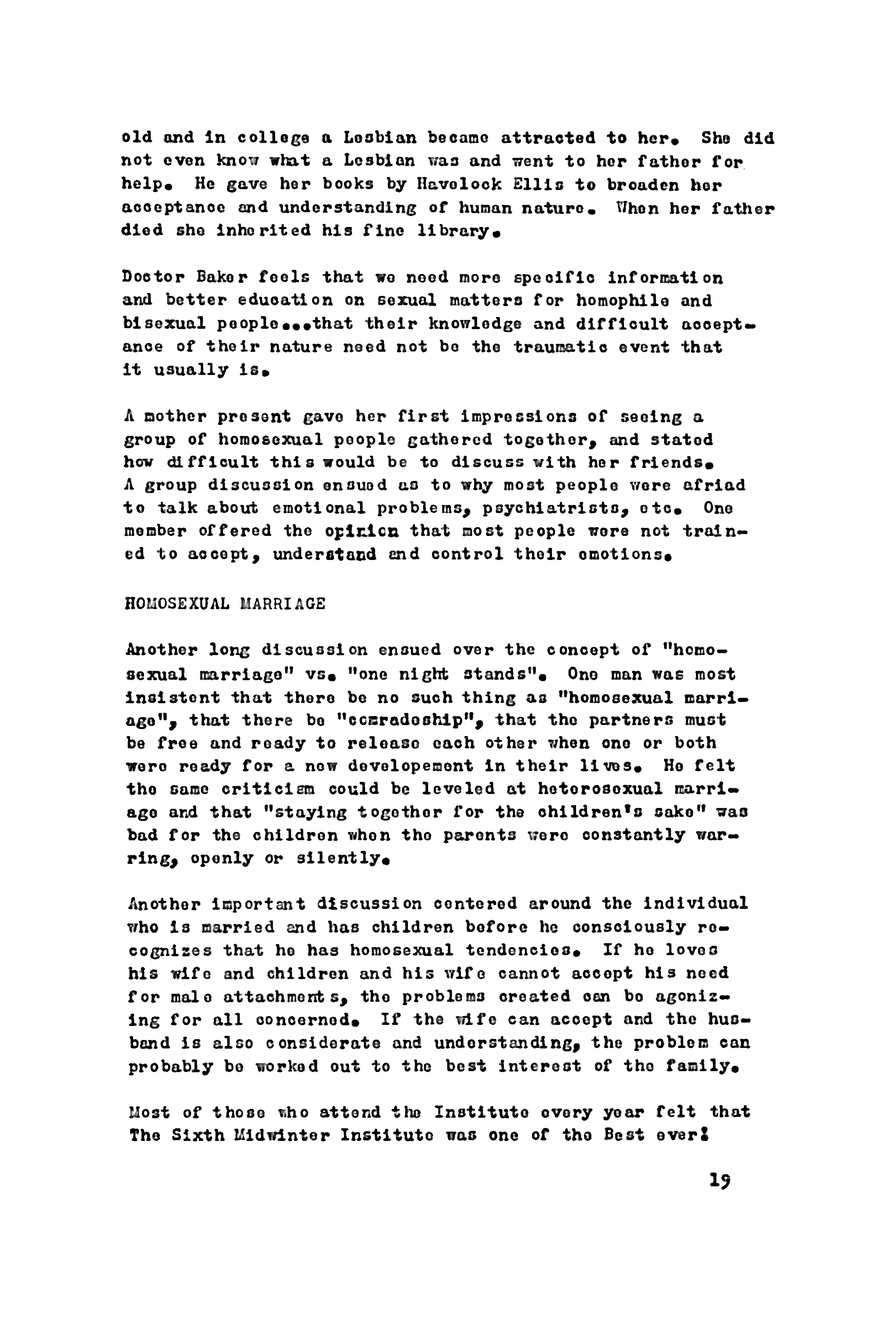 old and in college a Lesbian became attracted to her. She did not even know what a Lesbian was and went to her father for help. He gave her books by Havelock Ellis to broaden her acceptance and understanding of human nature. When her father died she inherited his fine library.

Doctor Baker feels that we need more specific information and better education on sexual matters for homophile and bisexual people...that their knowledge and difficult acceptance of their nature need not be the traumatic event that it usually is.

A mother present gave her first impressions of seeing a group of homosexual people gathered together, and stated how difficult this would be to discuss with her friends. A group discussion ensued as to why most people were afriad to talk about emotional problems, psychiatrists, etc. One member offered the opinion that most people were not trained to accept, understand and control their emotions.

HOMOSEXUAL MARRIAGE

Another long discussion ensued over the concept of "homosexual marriage" vs. "one night stands". One man was most insistent that there be no such thing as "homosexual marriage", that there be "comradeship", that the partners must be free and ready to release each other when one or both were ready for a new developement in their lives. He felt the same criticism could be leveled at heterosexual marriage and that "staying together for the children's sake" was bad for the children when the parents were constantly warring, openly or silently.

Another important discussion centered around the individual who is married and has children before he consciously recognizes that he has homosexual tendencies. If he loves his wife and children and his wife cannot accept his need for male attachments, the problems created can be agonizing for all concerned. If the wife can accept and the husband is also considerate and understanding, the problem can probably be worked out to the best interest of the family.

Most of those who attend the Institute every year felt that The Sixth Midwinter Institute was one of the Best ever!

19